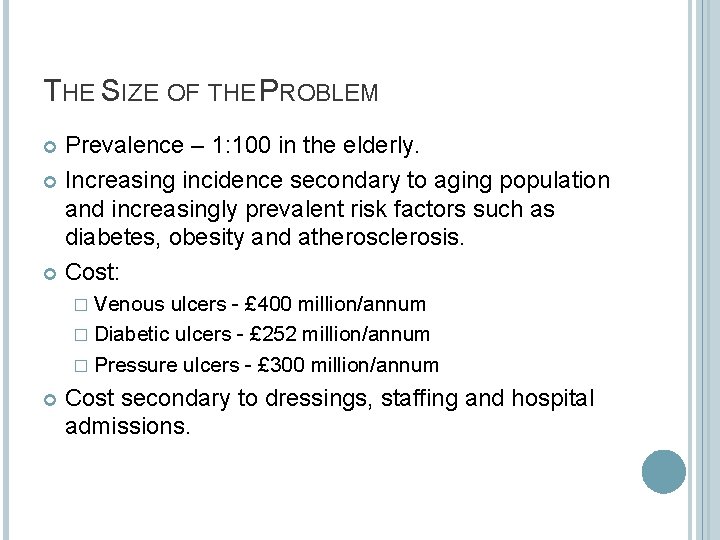 THE SIZE OF THE PROBLEM

Prevalence – 1:100 in the elderly.

Increasing incidence secondary to aging population and increasingly prevalent risk factors such as diabetes, obesity and atherosclerosis.

Cost:

Venous ulcers - £400 million/annum

Diabetic ulcers - £252 million/annum

Pressure ulcers - £300 million/annum

Cost secondary to dressings, staffing and hospital admissions.